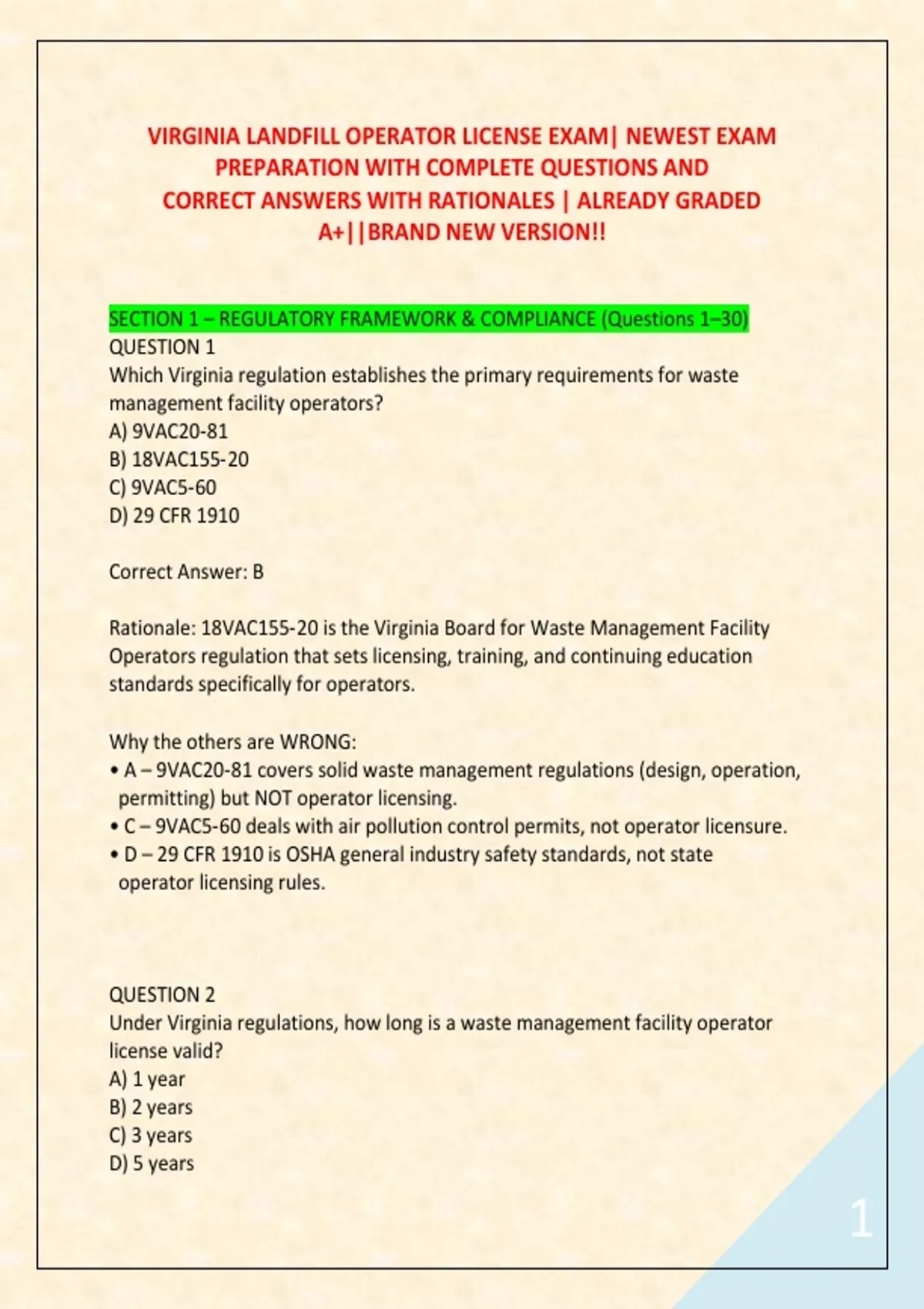 VIRGINIA LANDFILL OPERATOR LICENSE EXAM| NEWEST EXAM PREPARATION WITH COMPLETE QUESTIONS AND CORRECT ANSWERS WITH RATIONALES | ALREADY GRADED A+||BRAND NEW VERSION!!

SECTION 1 – REGULATORY FRAMEWORK & COMPLIANCE (Questions 1–30)
QUESTION 1
Which Virginia regulation establishes the primary requirements for waste management facility operators?
A) 9VAC20-81
B) 18VAC155-20
C) 9VAC5-60
D) 29 CFR 1910

Correct Answer: B

Rationale: 18VAC155-20 is the Virginia Board for Waste Management Facility Operators regulation that sets licensing, training, and continuing education standards specifically for operators.

Why the others are WRONG:
• A – 9VAC20-81 covers solid waste management regulations (design, operation, permitting) but NOT operator licensing.
• C – 9VAC5-60 deals with air pollution control permits, not operator licensure.
• D – 29 CFR 1910 is OSHA general industry safety standards, not state operator licensing rules.

QUESTION 2
Under Virginia regulations, how long is a waste management facility operator license valid?
A) 1 year
B) 2 years
C) 3 years
D) 5 years

1